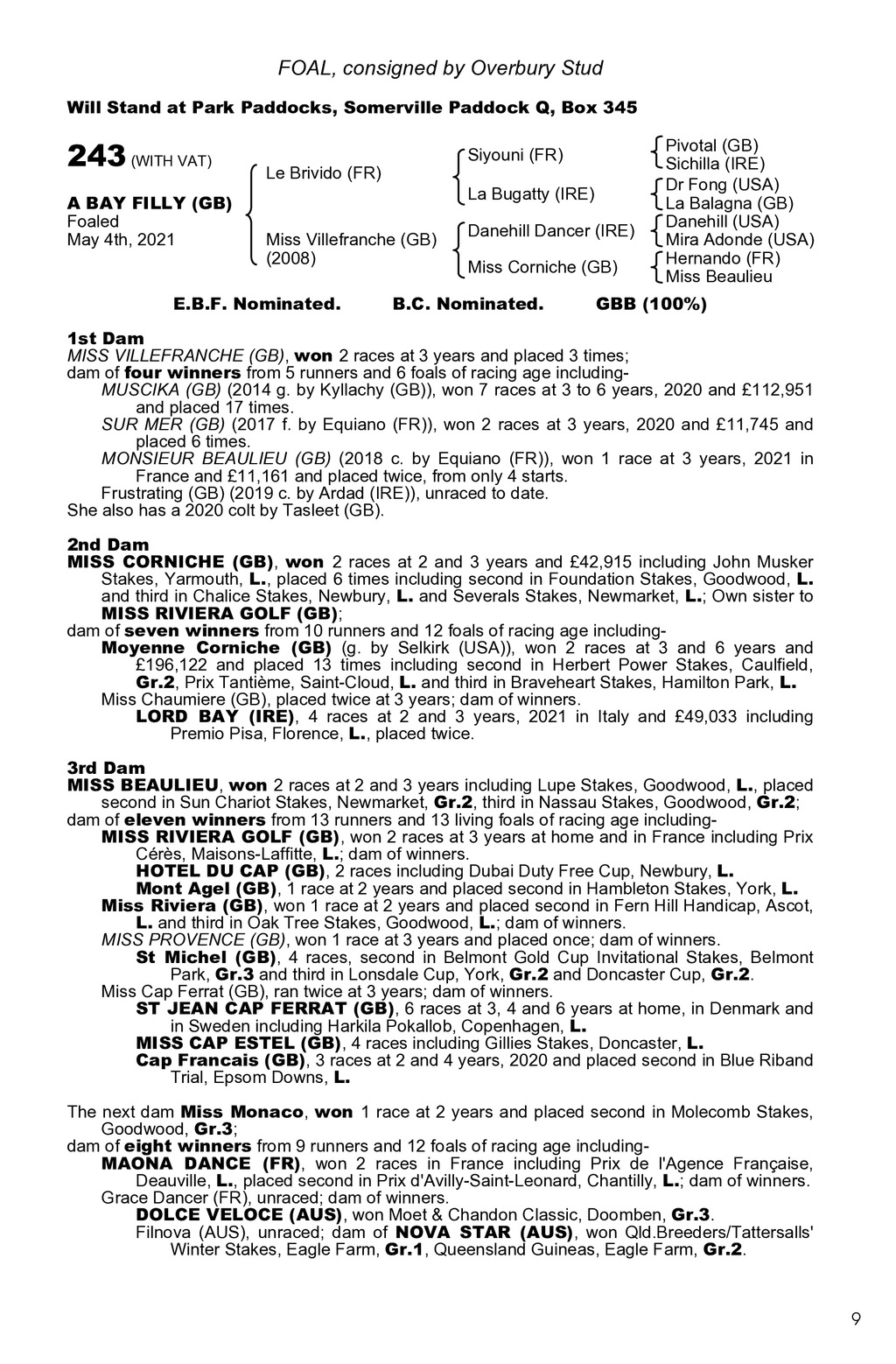 FOAL, consigned by Overbury Stud

Will Stand at Park Paddocks, Somerville Paddock Q, Box 345

243 (WITH VAT)

A BAY FILLY (GB)
Foaled
May 4th, 2021

Le Brivido (FR)
Miss Villefranche (GB) (2008)

Siyouni (FR)
La Bugatty (IRE)
Danehill Dancer (IRE)
Miss Corniche (GB)

Pivotal (GB)
Sichilla (IRE)
Dr Fong (USA)
La Balagna (GB)
Danehill (USA)
Mira Adonde (USA)
Hernando (FR)
Miss Beaulieu

E.B.F. Nominated. B.C. Nominated. GBB (100%)

1st Dam
MISS VILLEFRANCHE (GB), won 2 races at 3 years and placed 3 times;
dam of four winners from 5 runners and 6 foals of racing age including-
MUSCIKA (GB) (2014 g. by Kyllachy (GB)), won 7 races at 3 to 6 years, 2020 and £112,951 and placed 17 times.
SUR MER (GB) (2017 f. by Equiano (FR)), won 2 races at 3 years, 2020 and £11,745 and placed 6 times.
MONSIEUR BEAULIEU (GB) (2018 c. by Equiano (FR)), won 1 race at 3 years, 2021 in France and £11,161 and placed twice, from only 4 starts.
Frustrating (GB) (2019 c. by Ardad (IRE)), unraced to date.
She also has a 2020 colt by Tasleet (GB).

2nd Dam
MISS CORNICHE (GB), won 2 races at 2 and 3 years and £42,915 including John Musker Stakes, Yarmouth, L., placed 6 times including second in Foundation Stakes, Goodwood, L. and third in Chalice Stakes, Newbury, L. and Severals Stakes, Newmarket, L.; Own sister to MISS RIVIERA GOLF (GB);
dam of seven winners from 10 runners and 12 foals of racing age including-
Moyenne Corniche (GB) (g. by Selkirk (USA)), won 2 races at 3 and 6 years and £196,122 and placed 13 times including second in Herbert Power Stakes, Caulfield, Gr.2, Prix Tantième, Saint-Cloud, L. and third in Braveheart Stakes, Hamilton Park, L.
Miss Chaumiere (GB), placed twice at 3 years; dam of winners.
LORD BAY (IRE), 4 races at 2 and 3 years, 2021 in Italy and £49,033 including Premio Pisa, Florence, L., placed twice.

3rd Dam
MISS BEAULIEU, won 2 races at 2 and 3 years including Lupe Stakes, Goodwood, L., placed second in Sun Chariot Stakes, Newmarket, Gr.2, third in Nassau Stakes, Goodwood, Gr.2;
dam of eleven winners from 13 runners and 13 living foals of racing age including-
MISS RIVIERA GOLF (GB), won 2 races at 3 years at home and in France including Prix Cérès, Maisons-Laffitte, L.; dam of winners.
HOTEL DU CAP (GB), 2 races including Dubai Duty Free Cup, Newbury, L.
Mont Agel (GB), 1 race at 2 years and placed second in Hambleton Stakes, York, L.
Miss Riviera (GB), won 1 race at 2 years and placed second in Fern Hill Handicap, Ascot, L. and third in Oak Tree Stakes, Goodwood, L.; dam of winners.
MISS PROVENCE (GB), won 1 race at 3 years and placed once; dam of winners.
St Michel (GB), 4 races, second in Belmont Gold Cup Invitational Stakes, Belmont Park, Gr.3 and third in Lonsdale Cup, York, Gr.2 and Doncaster Cup, Gr.2.
Miss Cap Ferrat (GB), ran twice at 3 years; dam of winners.
ST JEAN CAP FERRAT (GB), 6 races at 3, 4 and 6 years at home, in Denmark and in Sweden including Harkila Pokallob, Copenhagen, L.
MISS CAP ESTEL (GB), 4 races including Gillies Stakes, Doncaster, L.
Cap Francais (GB), 3 races at 2 and 4 years, 2020 and placed second in Blue Riband Trial, Epsom Downs, L.

The next dam Miss Monaco, won 1 race at 2 years and placed second in Molecomb Stakes, Goodwood, Gr.3;
dam of eight winners from 9 runners and 12 foals of racing age including-
MAONA DANCE (FR), won 2 races in France including Prix de l'Agence Française, Deauville, L., placed second in Prix d'Avilly-Saint-Leonard, Chantilly, L.; dam of winners.
Grace Dancer (FR), unraced; dam of winners.
DOLCE VELOCE (AUS), won Moet & Chandon Classic, Doomben, Gr.3.
Filnova (AUS), unraced; dam of NOVA STAR (AUS), won Qld.Breeders/Tattersalls' Winter Stakes, Eagle Farm, Gr.1, Queensland Guineas, Eagle Farm, Gr.2.

9